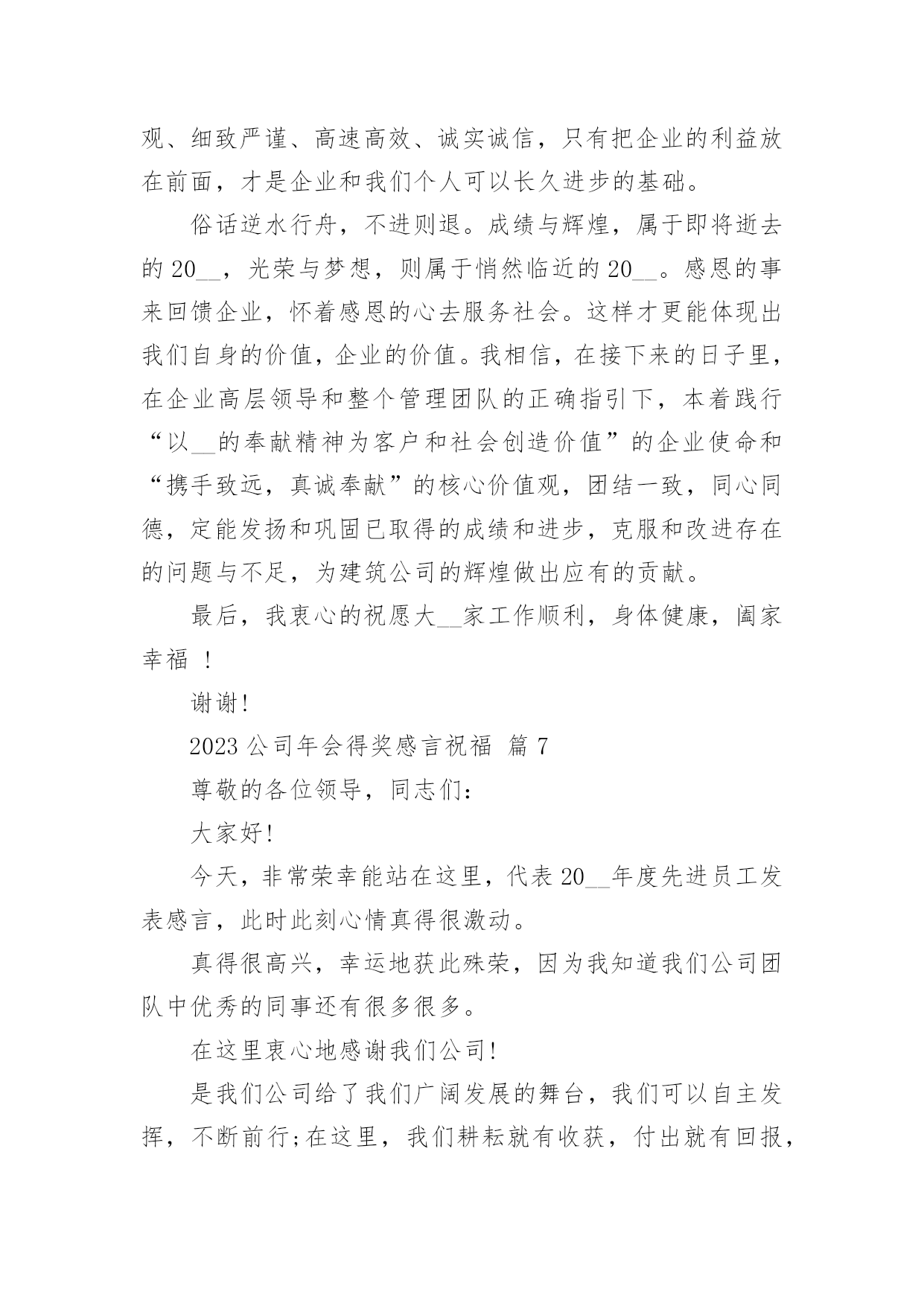 观、细致严谨、高速高效、诚实诚信，只有把企业的利益放在前面，才是企业和我们个人可以长久进步的基础。

俗话逆水行舟，不进则退。成绩与辉煌，属于即将逝去的 20__，光荣与梦想，则属于悄然临近的 20__。感恩的事来回馈企业，怀着感恩的心去服务社会。这样才更能体现出我们自身的价值，企业的价值。我相信，在接下来的日子里，在企业高层领导和整个管理团队的正确指引下，本着践行“以__的奉献精神为客户和社会创造价值”的企业使命和“携手致远，真诚奉献”的核心价值观，团结一致，同心同德，定能发扬和巩固已取得的成绩和进步，克服和改进存在的问题与不足，为建筑公司的辉煌做出应有的贡献。

最后，我衷心的祝愿大__家工作顺利，身体健康，阖家幸福 ！

谢谢!

2023 公司年会得奖感言祝福 篇 7

尊敬的各位领导，同志们:

大家好!

今天，非常荣幸能站在这里，代表 20__年度先进员工发表感言，此时此刻心情真得很激动。

真得很高兴，幸运地获此殊荣，因为我知道我们公司团队中优秀的同事还有很多很多。

在这里衷心地感谢我们公司!

是我们公司给了我们广阔发展的舞台，我们可以自主发挥，不断前行;在这里，我们耕耘就有收获，付出就有回报，